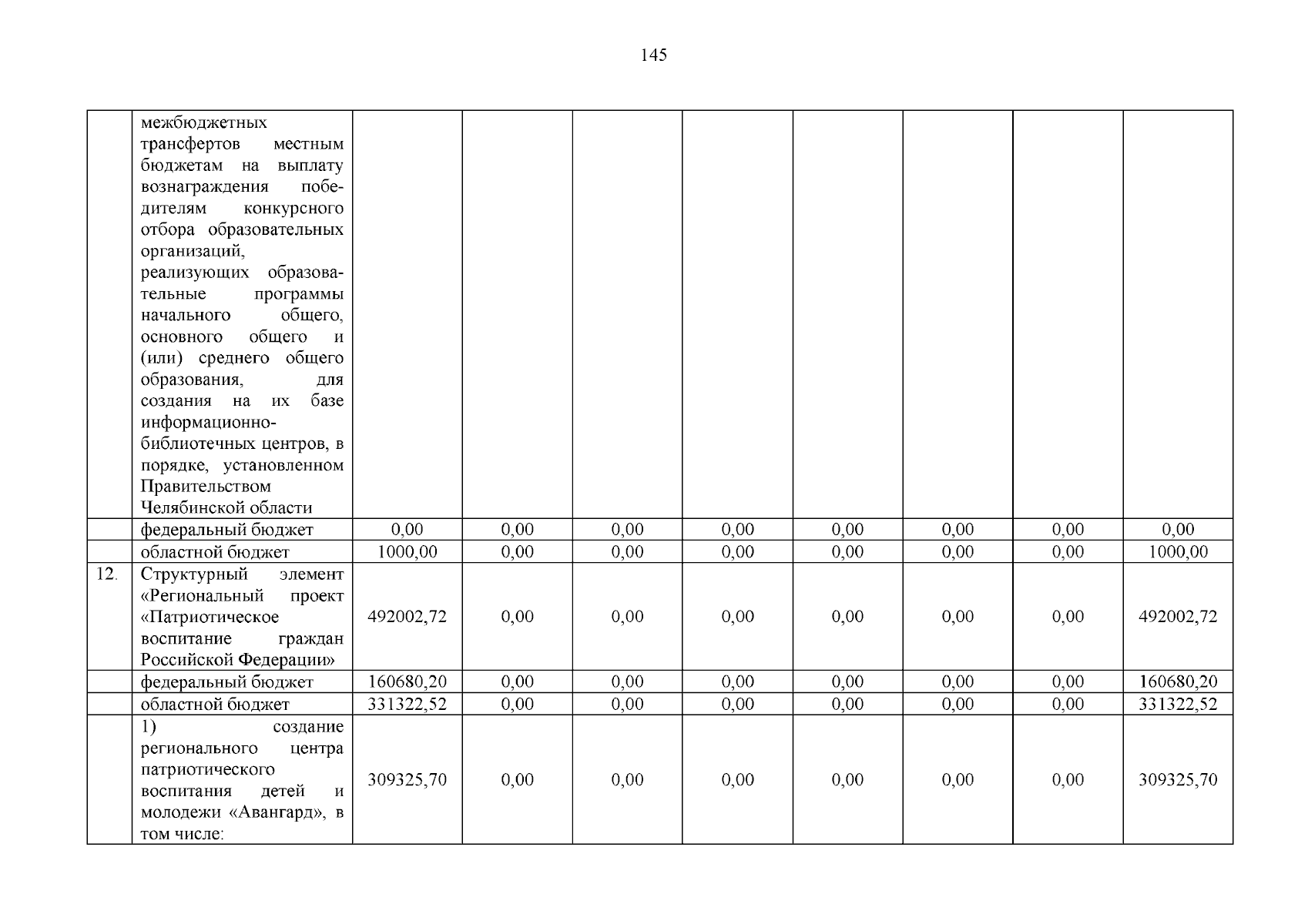 145

|  |  |  |  |  |  |  |  |  |  |
|---|---|---|---|---|---|---|---|---|---|
|  | межбюджетных трансфертов местным бюджетам на выплату вознаграждения победителям конкурсного отбора образовательных организаций, реализующих образовательные программы начального общего, основного общего и (или) среднего общего образования, для создания на их базе информационно-библиотечных центров, в порядке, установленном Правительством Челябинской области |  |  |  |  |  |  |  |  |
|  | федеральный бюджет | 0,00 | 0,00 | 0,00 | 0,00 | 0,00 | 0,00 | 0,00 | 0,00 |
|  | областной бюджет | 1000,00 | 0,00 | 0,00 | 0,00 | 0,00 | 0,00 | 0,00 | 1000,00 |
| 12. | Структурный элемент «Региональный проект «Патриотическое воспитание граждан Российской Федерации» | 492002,72 | 0,00 | 0,00 | 0,00 | 0,00 | 0,00 | 0,00 | 492002,72 |
|  | федеральный бюджет | 160680,20 | 0,00 | 0,00 | 0,00 | 0,00 | 0,00 | 0,00 | 160680,20 |
|  | областной бюджет | 331322,52 | 0,00 | 0,00 | 0,00 | 0,00 | 0,00 | 0,00 | 331322,52 |
|  | 1) создание регионального центра патриотического воспитания детей и молодежи «Авангард», в том числе: | 309325,70 | 0,00 | 0,00 | 0,00 | 0,00 | 0,00 | 0,00 | 309325,70 |